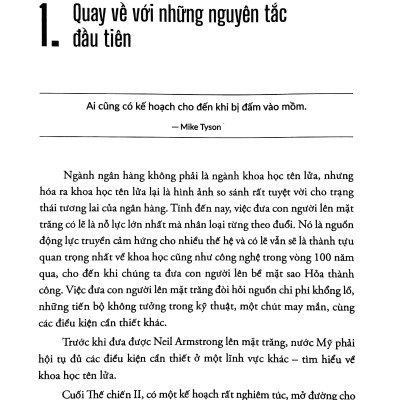 1. Quay về với những nguyên tắc đầu tiên

Ai cũng có kế hoạch cho đến khi bị đấm vào mồm.

— Mike Tyson

Ngành ngân hàng không phải là ngành khoa học tên lửa, nhưng hóa ra khoa học tên lửa lại là hình ảnh so sánh rất tuyệt vời cho trạng thái tương lai của ngân hàng. Tính đến nay, việc đưa con người lên mặt trăng có lẽ là nỗ lực lớn nhất mà nhân loại từng theo đuổi. Nó là nguồn động lực truyền cảm hứng cho nhiều thế hệ và có lẽ vẫn sẽ là thành tựu quan trọng nhất về khoa học cũng như công nghệ trong vòng 100 năm qua, cho đến khi chúng ta đưa con người lên bề mặt sao Hỏa thành công. Việc đưa con người lên mặt trăng đòi hỏi nguồn chi phí khổng lồ, những tiến bộ không tưởng trong kỹ thuật, một chút may mắn, cùng các điều kiện cần thiết khác.

Trước khi đưa được Neil Armstrong lên mặt trăng, nước Mỹ phải hội tụ đủ các điều kiện cần thiết ở một lĩnh vực khác – tìm hiểu về khoa học tên lửa.

Cuối Thế chiến II, có một kế hoạch rất nghiêm túc, mở đường cho